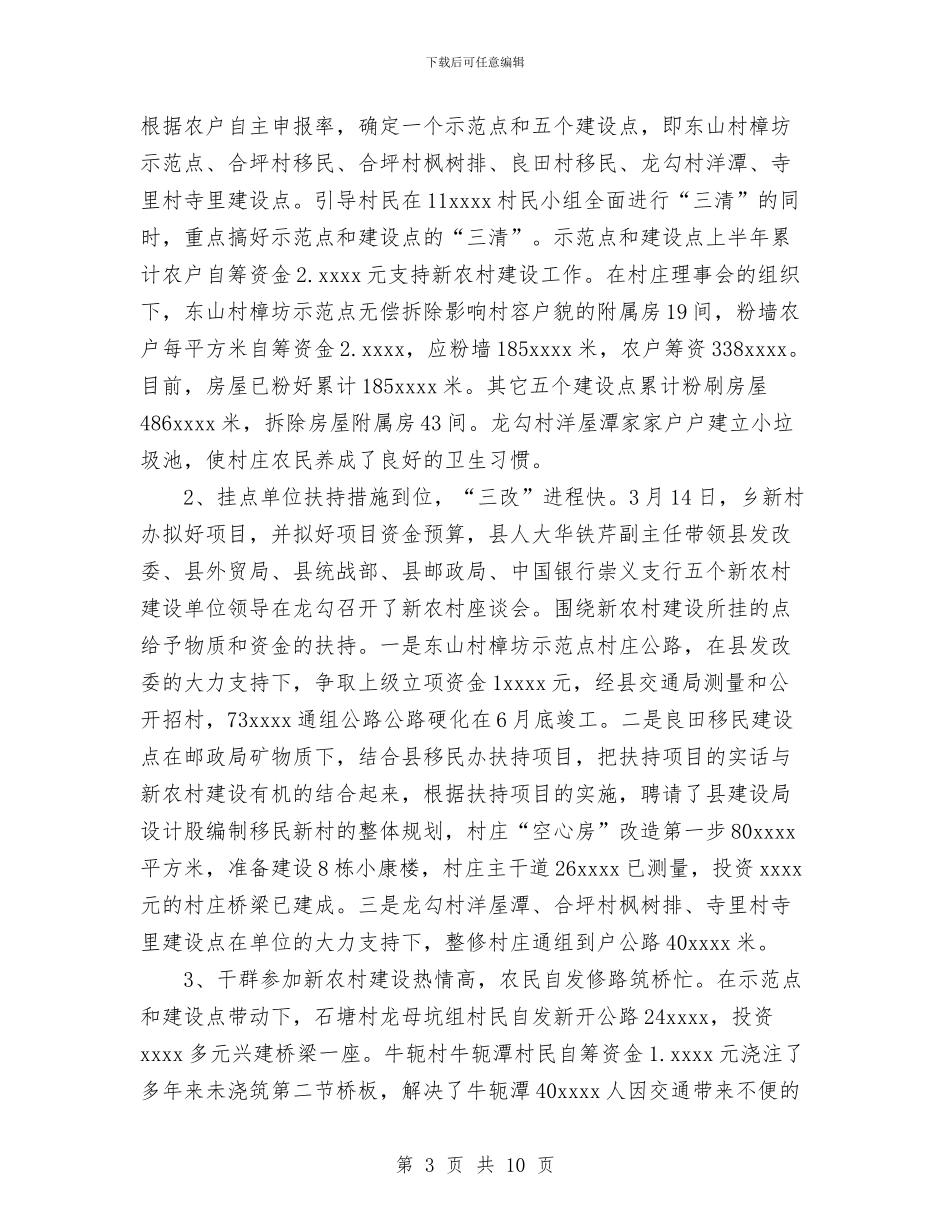 下载后可任意编辑

根据农户自主申报率，确定一个示范点和五个建设点，即东山村樟坊示范点、合坪村移民、合坪村枫树排、良田村移民、龙勾村洋潭、寺里村寺里建设点。引导村民在11xxxx村民小组全面进行“三清”的同时，重点搞好示范点和建设点的“三清”。示范点和建设点上半年累计农户自筹资金2.xxxx元支持新农村建设工作。在村庄理事会的组织下，东山村樟坊示范点无偿拆除影响村容户貌的附属房19间，粉墙农户每平方米自筹资金2.xxxx，应粉墙185xxxx米，农户筹资338xxxx。目前，房屋已粉好累计185xxxx米。其它五个建设点累计粉刷房屋486xxxx米，拆除房屋附属房43间。龙勾村洋屋潭家家户户建立小垃圾池，使村庄农民养成了良好的卫生习惯。

2、挂点单位扶持措施到位，“三改”进程快。3月14日，乡新村办拟好项目，并拟好项目资金预算，县人大华铁芹副主任带领县发改委、县外贸局、县统战部、县邮政局、中国银行崇义支行五个新农村建设单位领导在龙勾召开了新农村座谈会。围绕新农村建设所挂的点给予物质和资金的扶持。一是东山村樟坊示范点村庄公路，在县发改委的大力支持下，争取上级立项资金1xxxx元，经县交通局测量和公开招村，73xxxx通组公路公路硬化在6月底竣工。二是良田移民建设点在邮政局矿物质下，结合县移民办扶持项目，把扶持项目的实话与新农村建设有机的结合起来，根据扶持项目的实施，聘请了县建设局设计股编制移民新村的整体规划，村庄“空心房”改造第一步80xxxx平方米，准备建设8栋小康楼，村庄主干道26xxxx已测量，投资xxxx元的村庄桥梁已建成。三是龙勾村洋屋潭、合坪村枫树排、寺里村寺里建设点在单位的大力支持下，整修村庄通组到户公路40xxxx米。

3、干群参加新农村建设热情高，农民自发修路筑桥忙。在示范点和建设点带动下，石塘村龙母坑组村民自发新开公路24xxxx，投资xxxx多元兴建桥梁一座。牛轭村牛轭潭村民自筹资金1.xxxx元浇注了多年来未浇筑第二节桥板，解决了牛轭潭40xxxx人因交通带来不便的

第 3 页 共 10 页